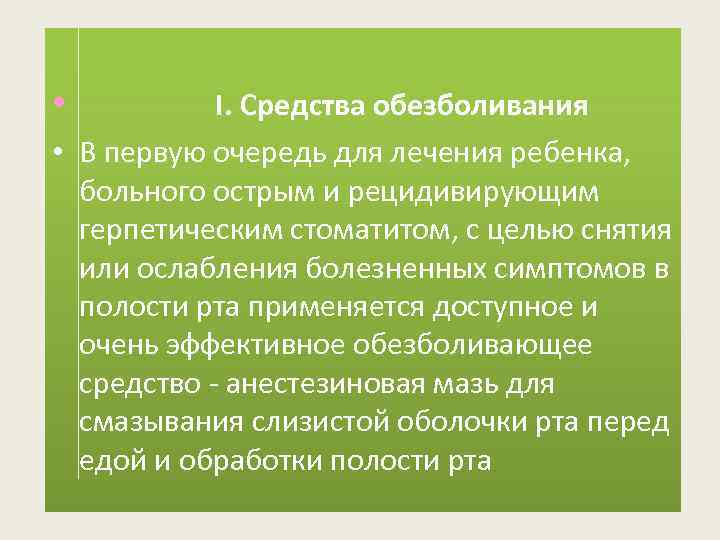 • I. Средства обезболивания

• В первую очередь для лечения ребенка, больного острым и рецидивирующим герпетическим стоматитом, с целью снятия или ослабления болезненных симптомов в полости рта применяется доступное и очень эффективное обезболивающее средство - анестезиновая мазь для смазывания слизистой оболочки рта перед едой и обработки полости рта